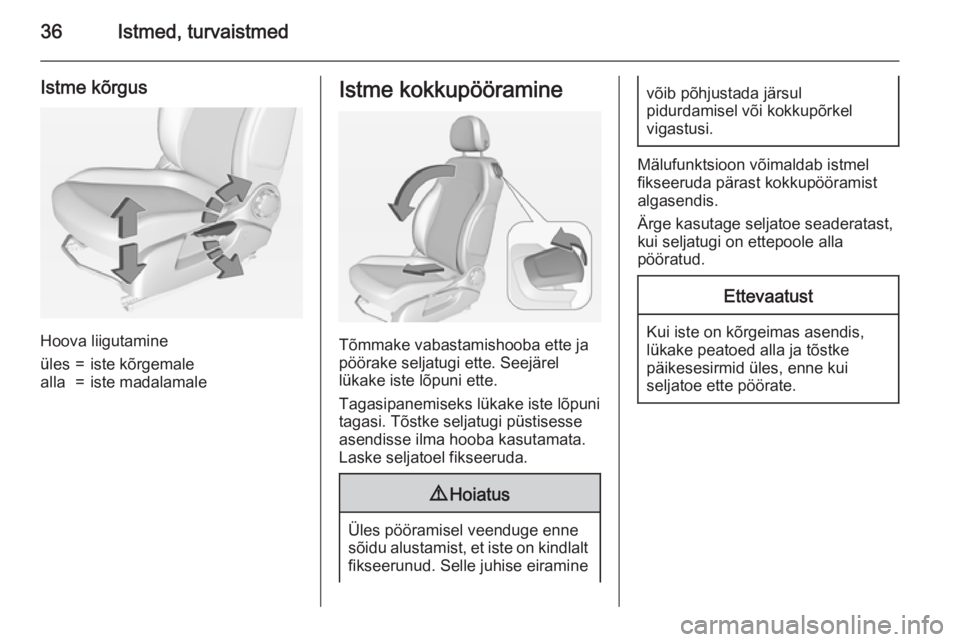 36 Istmed, turvaistmed

Istme kõrgus

Hoova liigutamine

üles = iste kõrgemale
alla = iste madalamale

Istme kokkupööramine

Tõmmake vabastamishooba ette ja pöörake seljatugi ette. Seejärel lükake iste lõpuni ette.

Tagasipanemiseks lükake iste lõpuni tagasi. Tõstke seljatugi püstisesse asendisse ilma hooba kasutamata. Laske seljatoel fikseeruda.

⚠ Hoiatus

Üles pööramisel veenduge enne sõidu alustamist, et iste on kindlalt fikseerunud. Selle juhise eiramine

võib põhjustada järsul pidurdamisel või kokkupõrkel vigastusi.

Mälufunktsioon võimaldab istmel fikseeruda pärast kokkupööramist algasendis.

Ärge kasutage seljatoe seaderatast, kui seljatugi on ettepoole alla pööratud.

Ettevaatust

Kui iste on kõrgeimas asendis, lükake peatoed alla ja tõstke päikesesirmid üles, enne kui seljatoe ette pöörate.

carmanualsonline.info